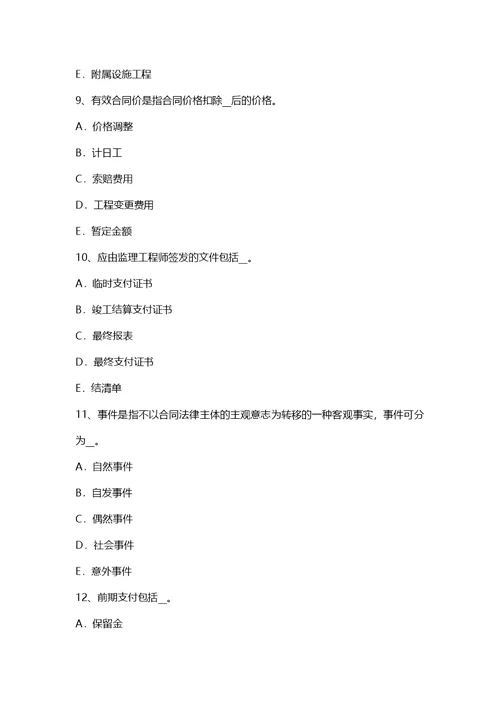 E．附属设施工程

9、有效合同价是指合同价格扣除__后的价格。

A．价格调整

B．计日工

C．索赔费用

D．工程变更费用

E．暂定金额

10、应由监理工程师签发的文件包括__。

A．临时支付证书

B．竣工结算支付证书

C．最终报表

D．最终支付证书

E．结清单

11、事件是指不以合同法律主体的主观意志为转移的一种客观事实，事件可分为__。

A．自然事件

B．自发事件

C．偶然事件

D．社会事件

E．意外事件

12、前期支付包括__。

A．保留金